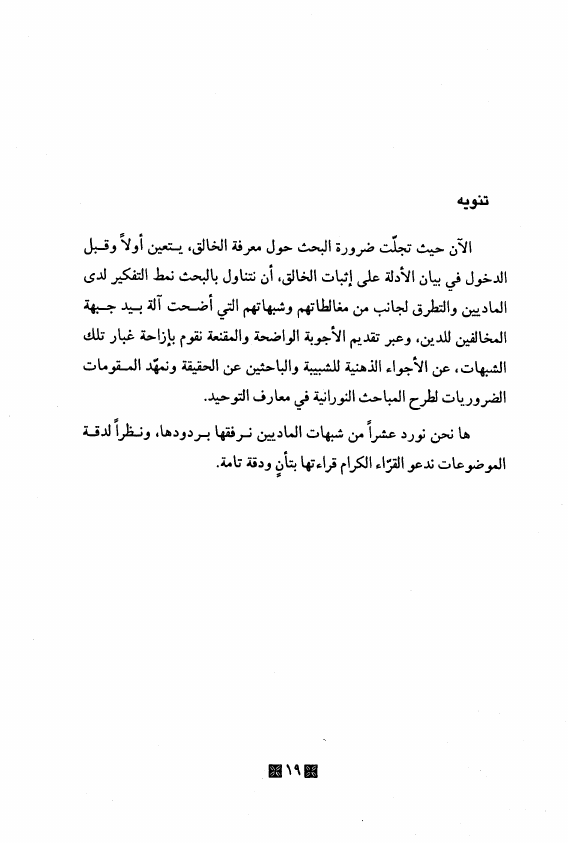 تنويه

الآن حيث تجلّت ضرورة البحث حول معرفة الخالق، يتعين أولاً وقبل الدخول في بيان الأدلة على إثبات الخالق، أن نتناول بالبحث نمط التفكير لدى الماديين والتطرق لجانب من مغالطاتهم وشبهاتهم التي أضحت آلة بيد جبهة المخالفين للدين، وعبر تقديم الأجوبة الواضحة والمقنعة نقوم بإزاحة غبار تلك الشبهات، عن الأجواء الذهنية للشبيبة والباحثين عن الحقيقة ونمهّد المقومات الضروريات لطرح المباحث النورانية في معارف التوحيد.

ها نحن نورد عشراً من شبهات الماديين نرفقها بردودها، ونظراً لدقة الموضوعات ندعو القرّاء الكرام قراءتها بتأنٍ ودقة تامة.

١٩